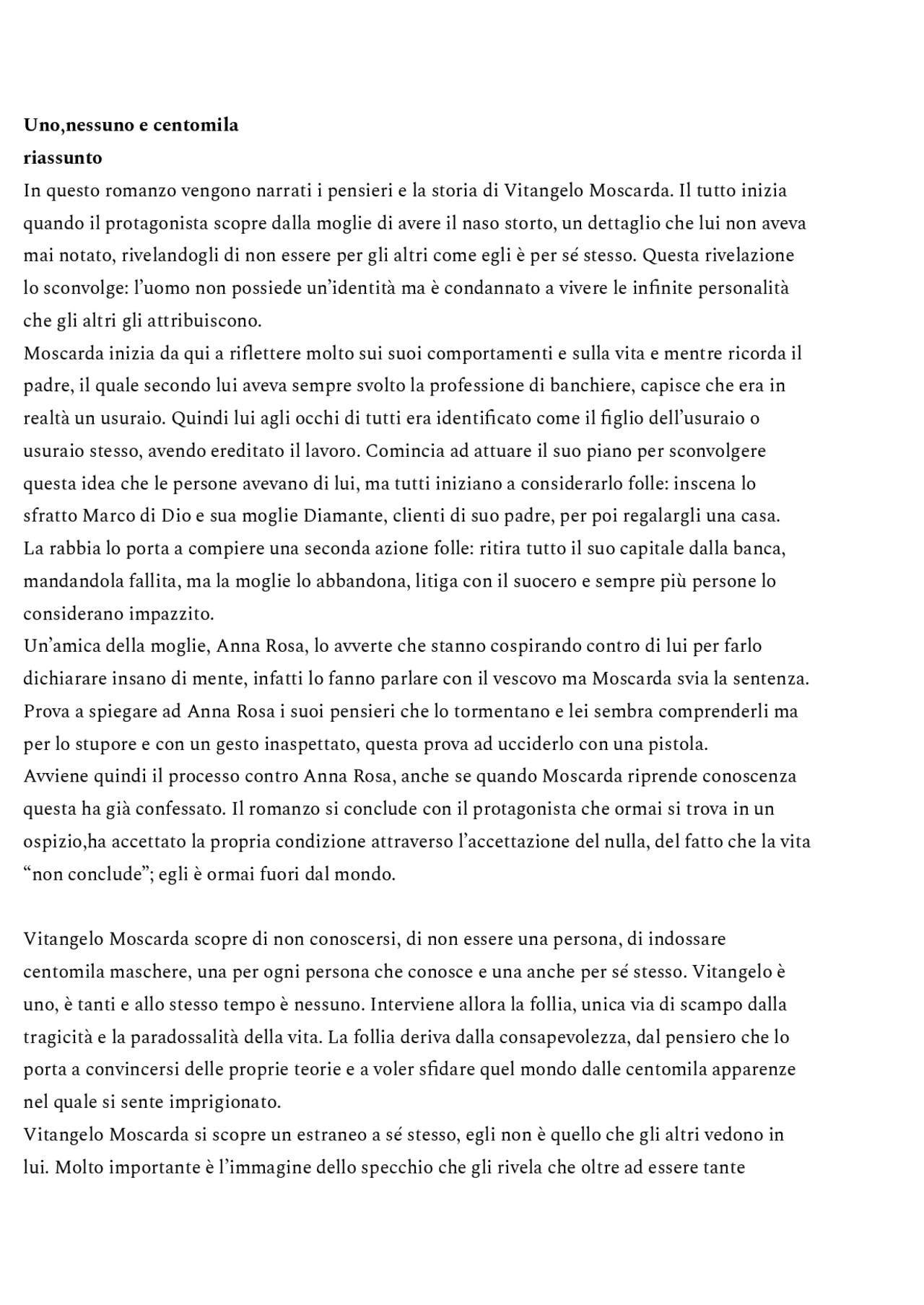 Uno,nessuno e centomila
riassunto

In questo romanzo vengono narrati i pensieri e la storia di Vitangelo Moscarda. Il tutto inizia quando il protagonista scopre dalla moglie di avere il naso storto, un dettaglio che lui non aveva mai notato, rivelandogli di non essere per gli altri come egli è per sé stesso. Questa rivelazione lo sconvolge: l'uomo non possiede un'identità ma è condannato a vivere le infinite personalità che gli altri gli attribuiscono.

Moscarda inizia da qui a riflettere molto sui suoi comportamenti e sulla vita e mentre ricorda il padre, il quale secondo lui aveva sempre svolto la professione di banchiere, capisce che era in realtà un usuraio. Quindi lui agli occhi di tutti era identificato come il figlio dell'usuraio o usuraio stesso, avendo ereditato il lavoro. Comincia ad attuare il suo piano per sconvolgere questa idea che le persone avevano di lui, ma tutti iniziano a considerarlo folle: inscena lo sfratto Marco di Dio e sua moglie Diamante, clienti di suo padre, per poi regalargli una casa. La rabbia lo porta a compiere una seconda azione folle: ritira tutto il suo capitale dalla banca, mandandola fallita, ma la moglie lo abbandona, litiga con il suocero e sempre più persone lo considerano impazzito.

Un'amica della moglie, Anna Rosa, lo avverte che stanno cospirando contro di lui per farlo dichiarare insano di mente, infatti lo fanno parlare con il vescovo ma Moscarda svia la sentenza. Prova a spiegare ad Anna Rosa i suoi pensieri che lo tormentano e lei sembra comprenderli ma per lo stupore e con un gesto inaspettato, questa prova ad ucciderlo con una pistola.

Avviene quindi il processo contro Anna Rosa, anche se quando Moscarda riprende conoscenza questa ha già confessato. Il romanzo si conclude con il protagonista che ormai si trova in un ospizio,ha accettato la propria condizione attraverso l'accettazione del nulla, del fatto che la vita "non conclude"; egli è ormai fuori dal mondo.

Vitangelo Moscarda scopre di non conoscersi, di non essere una persona, di indossare centomila maschere, una per ogni persona che conosce e una anche per sé stesso. Vitangelo è uno, è tanti e allo stesso tempo è nessuno. Interviene allora la follia, unica via di scampo dalla tragicità e la paradossalità della vita. La follia deriva dalla consapevolezza, dal pensiero che lo porta a convincersi delle proprie teorie e a voler sfidare quel mondo dalle centomila apparenze nel quale si sente imprigionato.

Vitangelo Moscarda si scopre un estraneo a sé stesso, egli non è quello che gli altri vedono in lui. Molto importante è l'immagine dello specchio che gli rivela che oltre ad essere tante